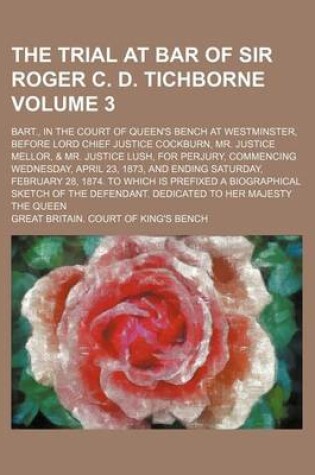 THE TRIAL AT BAR OF SIR ROGER C. D. TICHBORNE VOLUME 3

BART., IN THE COURT OF QUEEN'S BENCH AT WESTMINSTER, BEFORE LORD CHIEF JUSTICE COCKBURN, MR. JUSTICE MELLOR, & MR. JUSTICE LUSH, FOR PERJURY, COMMENCING WEDNESDAY, APRIL 23, 1873, AND ENDING SATURDAY, FEBRUARY 28, 1874. TO WHICH IS PREFIXED A BIOGRAPHICAL SKETCH OF THE DEFENDANT. DEDICATED TO HER MAJESTY THE QUEEN

GREAT BRITAIN. COURT OF KING'S BENCH